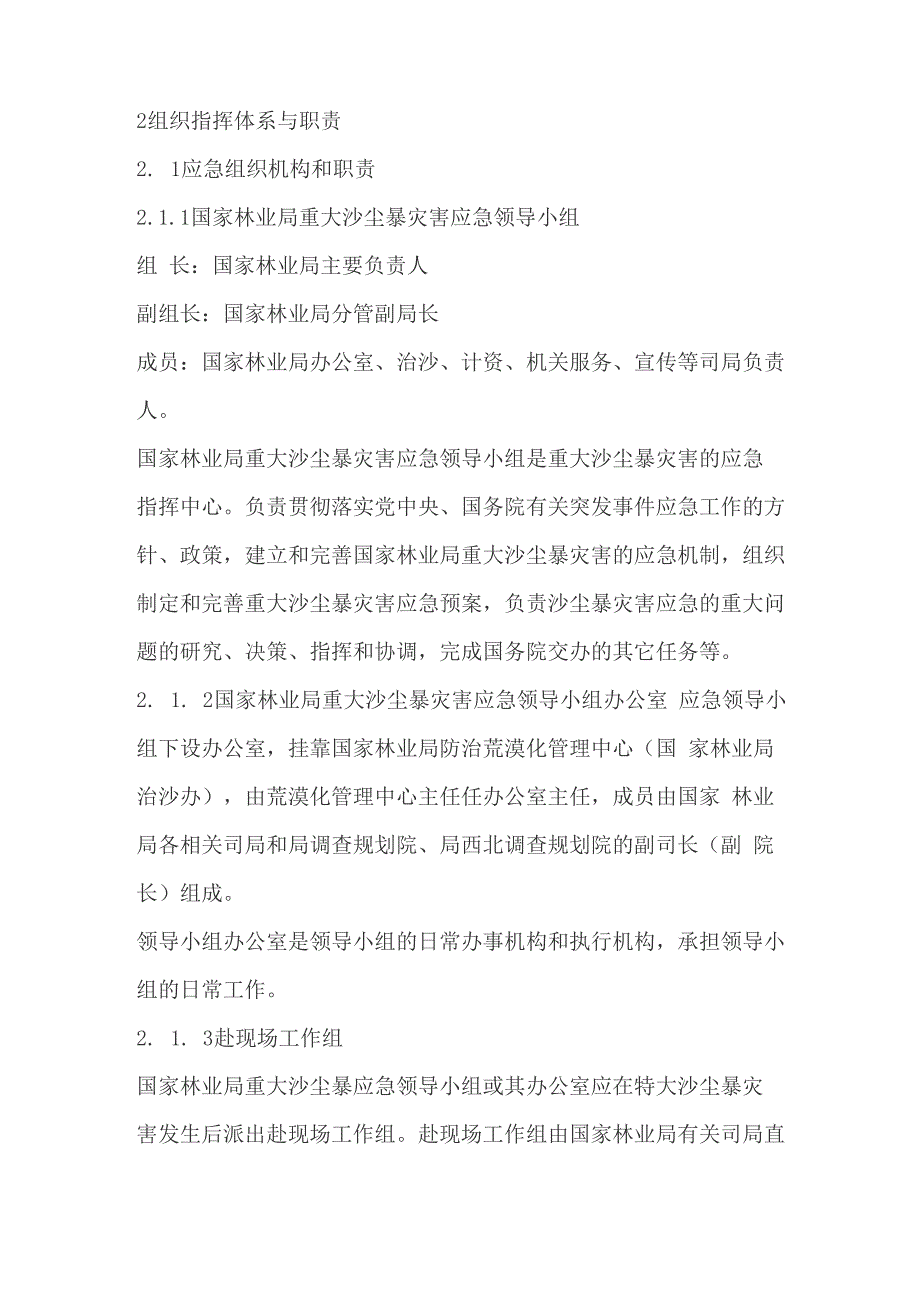 2组织指挥体系与职责

2. 1应急组织机构和职责

2.1.1国家林业局重大沙尘暴灾害应急领导小组

组 长：国家林业局主要负责人

副组长：国家林业局分管副局长

成员：国家林业局办公室、治沙、计资、机关服务、宣传等司局负责人。

国家林业局重大沙尘暴灾害应急领导小组是重大沙尘暴灾害的应急指挥中心。负责贯彻落实党中央、国务院有关突发事件应急工作的方针、政策，建立和完善国家林业局重大沙尘暴灾害的应急机制，组织制定和完善重大沙尘暴灾害应急预案，负责沙尘暴灾害应急的重大问题的研究、决策、指挥和协调，完成国务院交办的其它任务等。

2. 1. 2国家林业局重大沙尘暴灾害应急领导小组办公室 应急领导小组下设办公室，挂靠国家林业局防治荒漠化管理中心（国 家林业局治沙办），由荒漠化管理中心主任任办公室主任，成员由国家 林业局各相关司局和局调查规划院、局西北调查规划院的副司长（副 院长）组成。

领导小组办公室是领导小组的日常办事机构和执行机构，承担领导小组的日常工作。

2. 1. 3赴现场工作组

国家林业局重大沙尘暴应急领导小组或其办公室应在特大沙尘暴灾害发生后派出赴现场工作组。赴现场工作组由国家林业局有关司局直